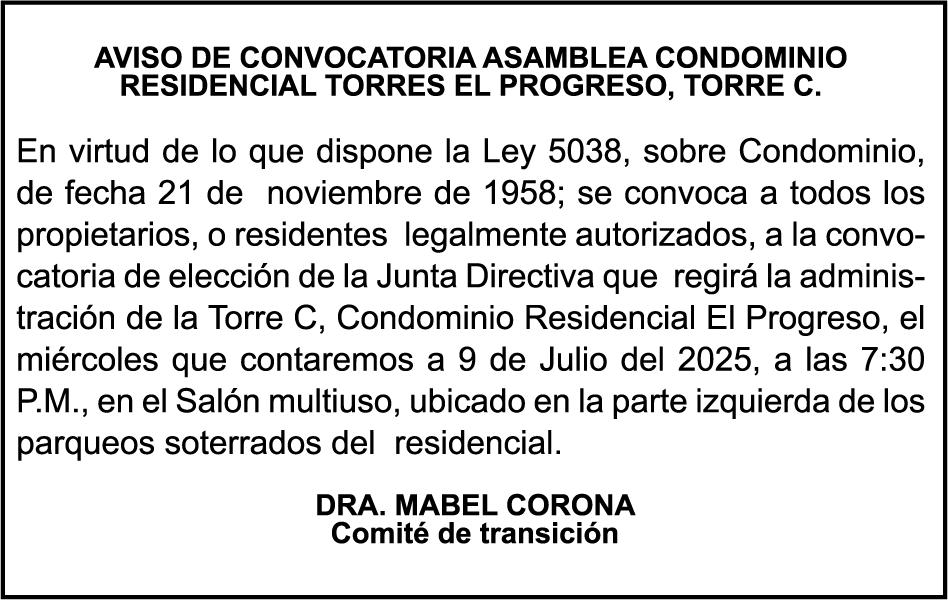 AVISO DE CONVOCATORIA ASAMBLEA CONDOMINIO RESIDENCIAL TORRES EL PROGRESO, TORRE C.

En virtud de lo que dispone la Ley 5038, sobre Condominio, de fecha 21 de noviembre de 1958; se convoca a todos los propietarios, o residentes legalmente autorizados, a la convocatoria de elección de la Junta Directiva que regirá la administración de la Torre C, Condominio Residencial El Progreso, el miércoles que contaremos a 9 de Julio del 2025, a las 7:30 P.M., en el Salón multiuso, ubicado en la parte izquierda de los parqueos soterrados del residencial.

DRA. MABEL CORONA
Comité de transición